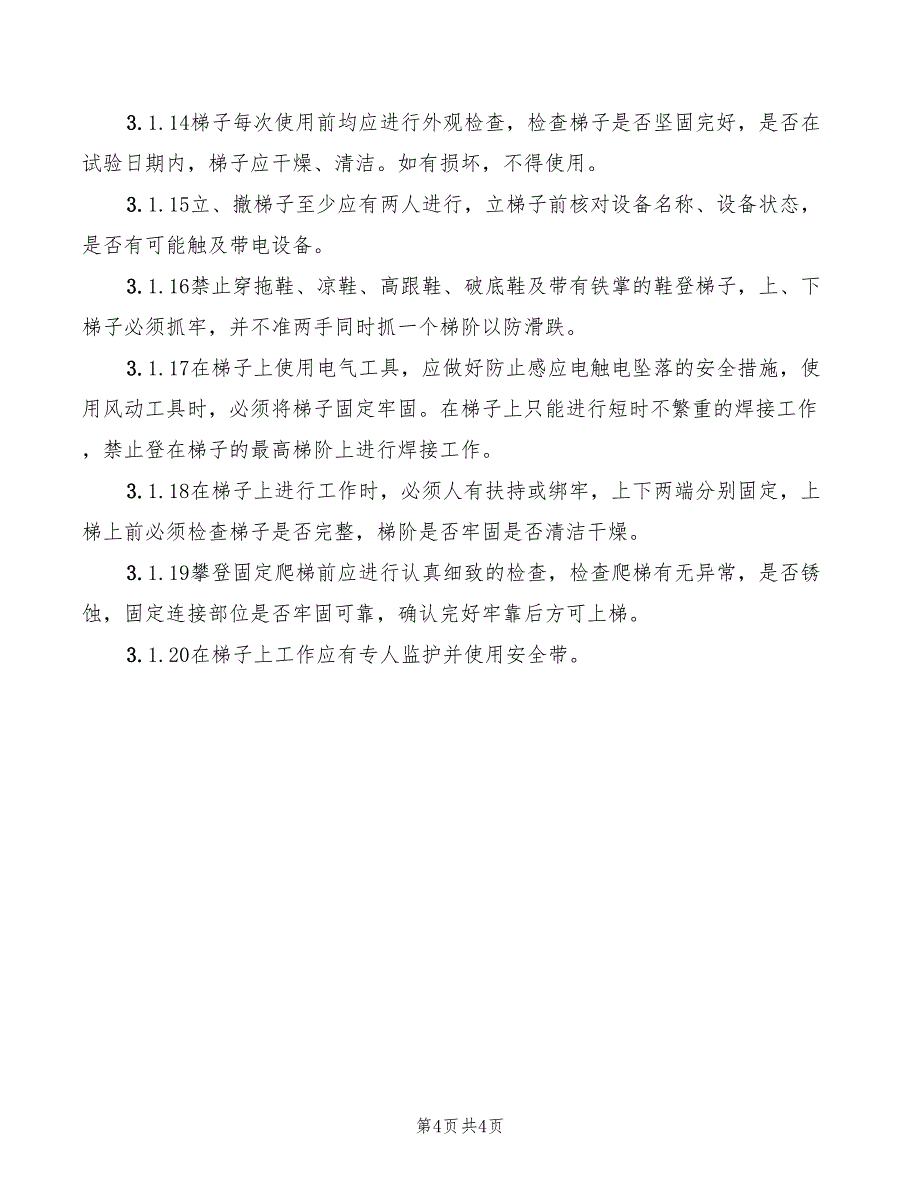 3.1.14梯子每次使用前均应进行外观检查，检查梯子是否坚固完好，是否在试验日期内，梯子应干燥、清洁。如有损坏，不得使用。

3.1.15立、撤梯子至少应有两人进行，立梯子前核对设备名称、设备状态，是否有可能触及带电设备。

3.1.16禁止穿拖鞋、凉鞋、高跟鞋、破底鞋及带有铁掌的鞋登梯子，上、下梯子必须抓牢，并不准两手同时抓一个梯阶以防滑跌。

3.1.17在梯子上使用电气工具，应做好防止感应电触电坠落的安全措施，使用风动工具时，必须将梯子固定牢固。在梯子上只能进行短时不繁重的焊接工作，禁止登在梯子的最高梯阶上进行焊接工作。

3.1.18在梯子上进行工作时，必须人有扶持或绑牢，上下两端分别固定，上梯上前必须检查梯子是否完整，梯阶是否牢固是否清洁干燥。

3.1.19攀登固定爬梯前应进行认真细致的检查，检查爬梯有无异常，是否锈蚀，固定连接部位是否牢固可靠，确认完好牢靠后方可上梯。

3.1.20在梯子上工作应有专人监护并使用安全带。

第4页 共4页